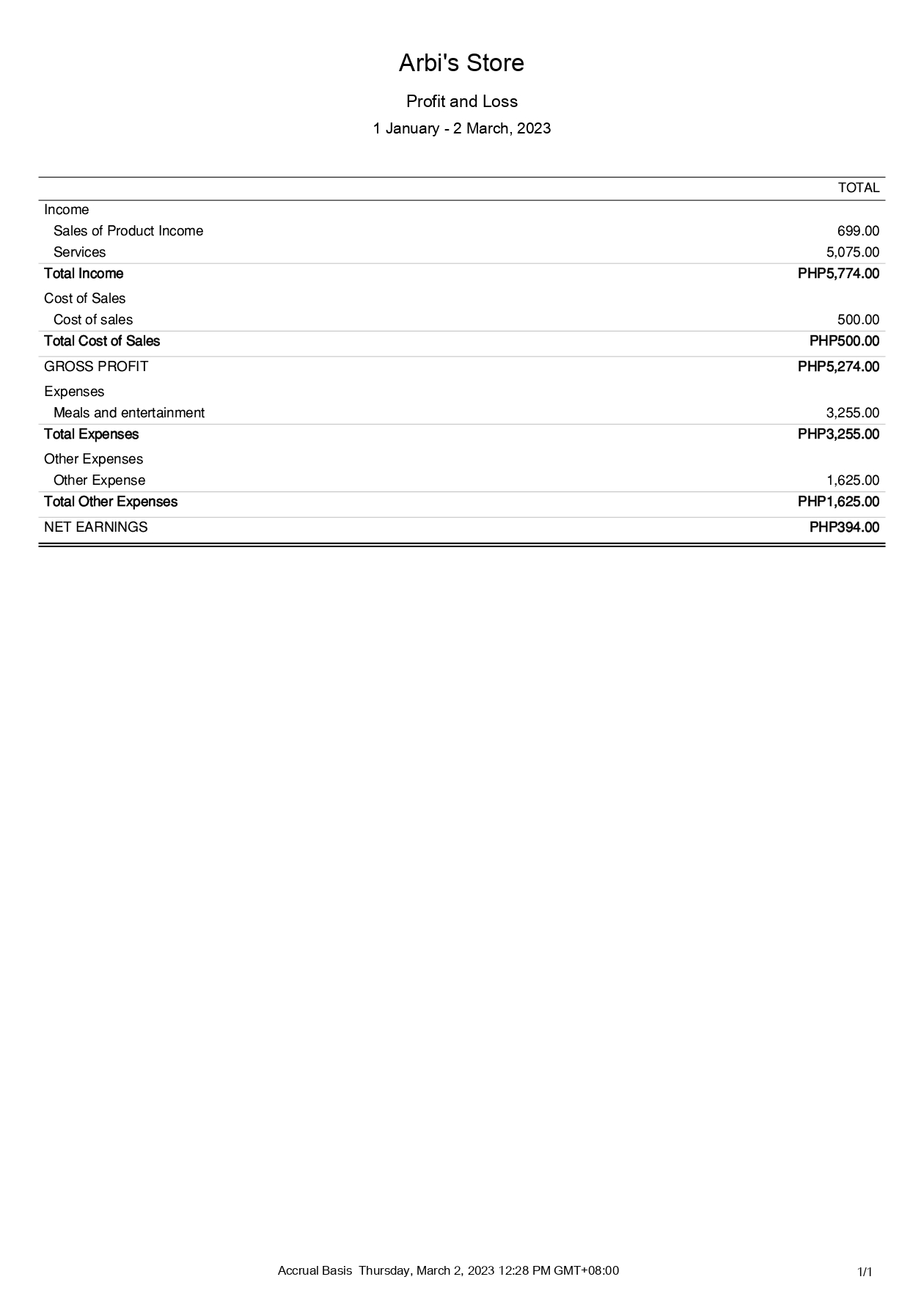 Arbi's Store

Profit and Loss

1 January - 2 March, 2023

| | TOTAL |
|---|---|
| Income | |
| Sales of Product Income | 699.00 |
| Services | 5,075.00 |
| Total Income | PHP5,774.00 |
| Cost of Sales | |
| Cost of sales | 500.00 |
| Total Cost of Sales | PHP500.00 |
| GROSS PROFIT | PHP5,274.00 |
| Expenses | |
| Meals and entertainment | 3,255.00 |
| Total Expenses | PHP3,255.00 |
| Other Expenses | |
| Other Expense | 1,625.00 |
| Total Other Expenses | PHP1,625.00 |
| NET EARNINGS | PHP394.00 |

Accrual Basis Thursday, March 2, 2023 12:28 PM GMT+08:00

1/1